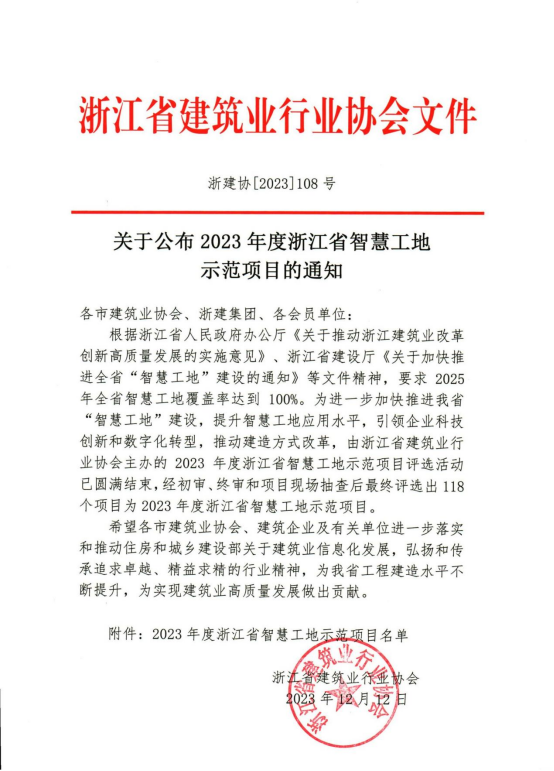 浙江省建筑业行业协会文件

浙建协[2023]108 号

关于公布 2023 年度浙江省智慧工地示范项目的通知

各市建筑业协会、浙建集团、各会员单位：

根据浙江省人民政府办公厅《关于推动浙江建筑业改革创新高质量发展的实施意见》、浙江省建设厅《关于加快推进全省“智慧工地”建设的通知》等文件精神，要求 2025 年全省智慧工地覆盖率达到 100%。为进一步加快推进我省“智慧工地”建设，提升智慧工地应用水平，引领企业科技创新和数字化转型，推动建造方式改革，由浙江省建筑业行业协会主办的 2023 年度浙江省智慧工地示范项目评选活动已圆满结束，经初审、终审和项目现场抽查后最终评选出 118 个项目为 2023 年度浙江省智慧工地示范项目。

希望各市建筑业协会、建筑企业及有关单位进一步落实和推动住房和城乡建设部关于建筑业信息化发展，弘扬和传承追求卓越、精益求精的行业精神，为我省工程建造水平不断提升，为实现建筑业高质量发展做出贡献。

附件：2023 年度浙江省智慧工地示范项目名单

浙江省建筑业行业协会
2023 年 12 月 12 日

浙江省建筑业行业协会